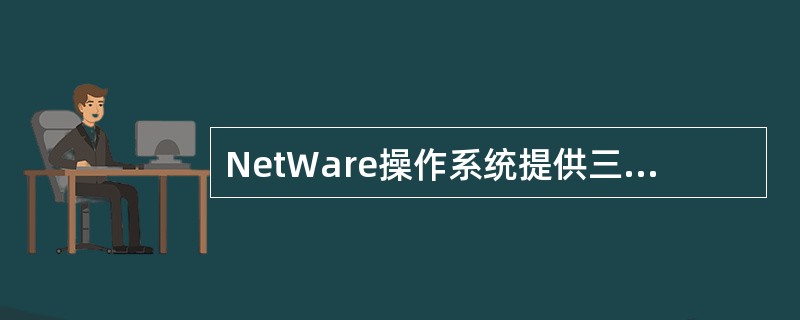 NetWare操作系统提供三...